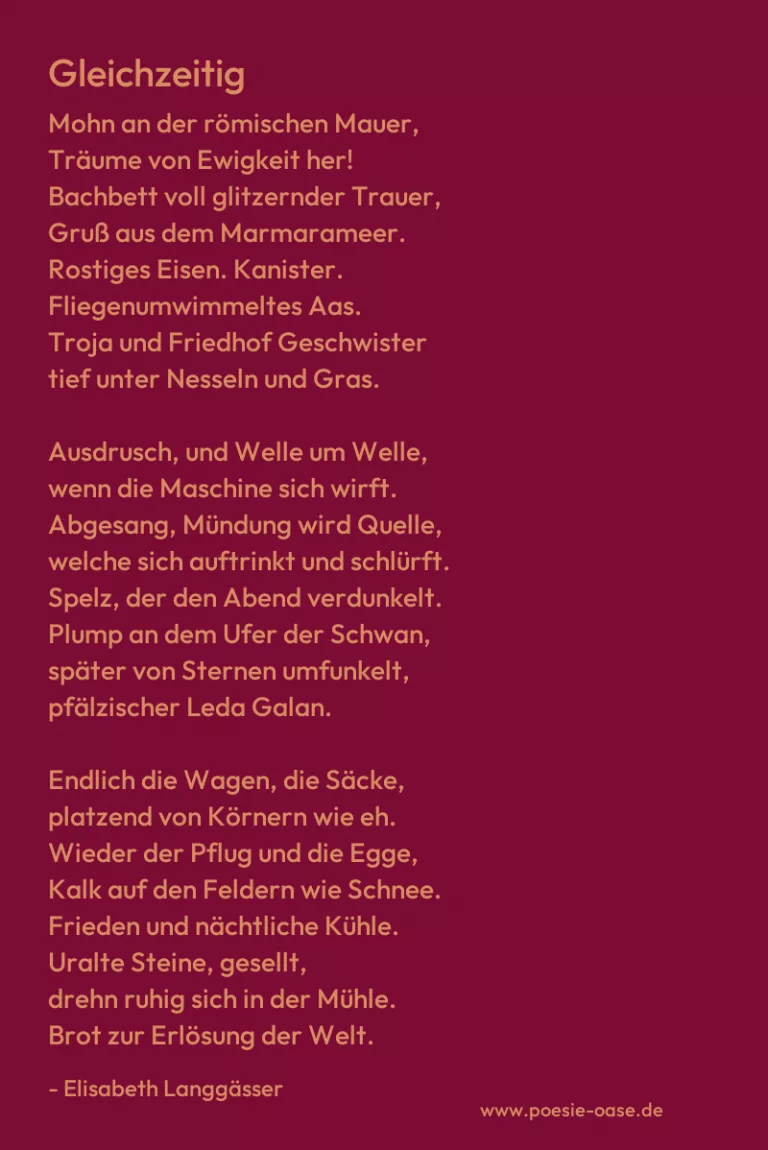 Gleichzeitig

Mohn an der römischen Mauer,
Träume von Ewigkeit her!
Bachbett voll glitzernder Trauer,
Gruß aus dem Marmarameer.
Rostiges Eisen. Kanister.
Fliegenumwimmeltes Aas.
Troja und Friedhof Geschwister
tief unter Nesseln und Gras.

Ausdrusch, und Welle um Welle,
wenn die Maschine sich wirft.
Abgesang, Mündung wird Quelle,
welche sich auftrinkt und schlürft.
Spelz, der den Abend verdunkelt.
Plump an dem Ufer der Schwan,
später von Sternen umfunkelt,
pfälzischer Leda Galan.

Endlich die Wagen, die Säcke,
platzend von Körnern wie eh.
Wieder der Pflug und die Egge,
Kalk auf den Feldern wie Schnee.
Frieden und nächtliche Kühle.
Uralte Steine, gesellt,
drehn ruhig sich in der Mühle.
Brot zur Erlösung der Welt.

- Elisabeth Langgässer

www.poesie-oase.de